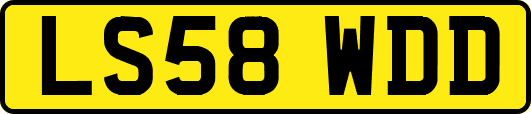 LS58 WDD